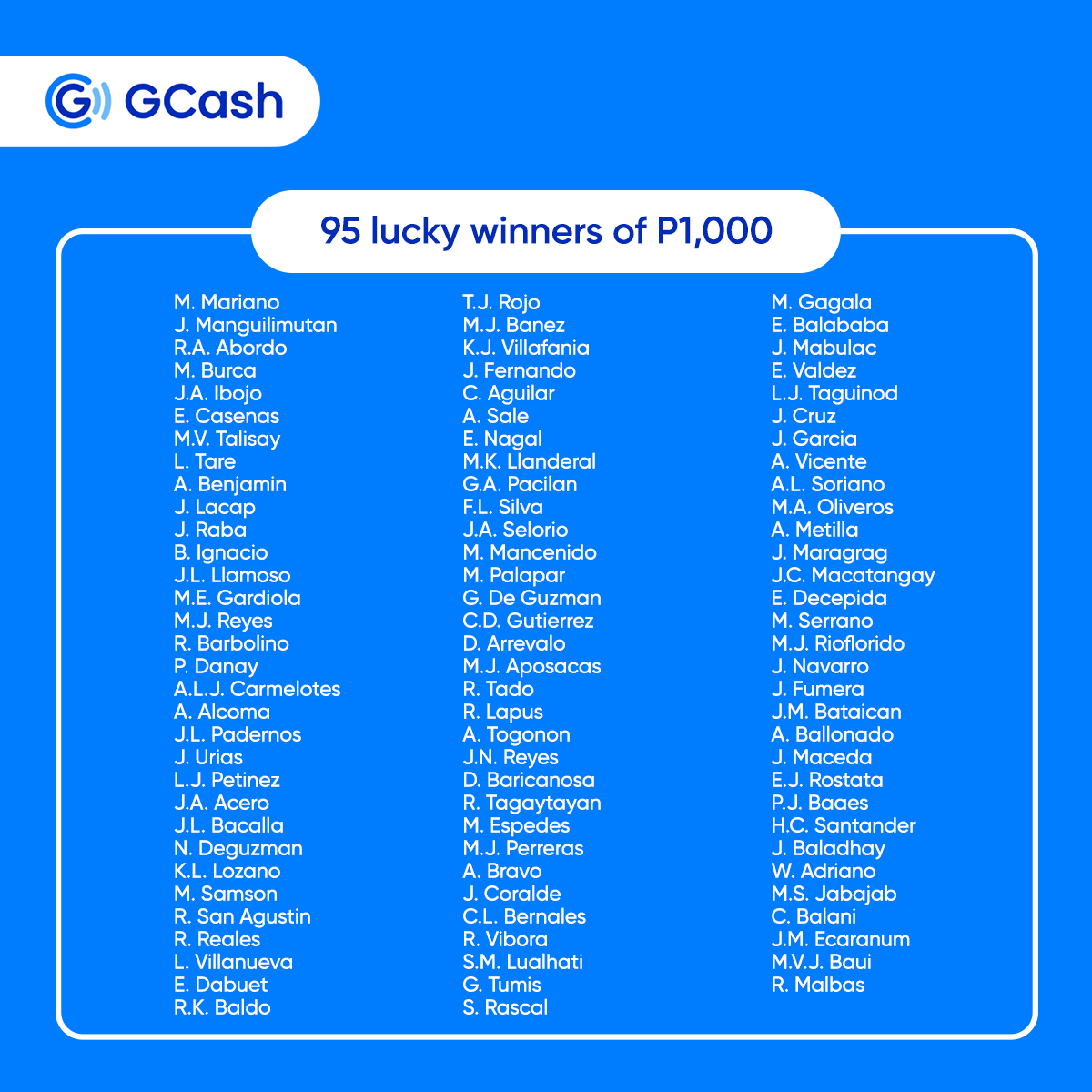 GCash

95 lucky winners of P1,000

M. Mariano
J. Manguilimutan
R.A. Abordo
M. Burca
J.A. Ibojo
E. Casenas
M.V. Talisay
L. Tare
A. Benjamin
J. Lacap
J. Raba
B. Ignacio
J.L. Llamoso
M.E. Gardiola
M.J. Reyes
R. Barbolino
P. Danay
A.L.J. Carmelotes
A. Alcoma
J.L. Padernos
J. Urias
L.J. Petinez
J.A. Acero
J.L. Bacalla
N. Deguzman
K.L. Lozano
M. Samson
R. San Agustin
R. Reales
L. Villanueva
E. Dabuet
R.K. Baldo

T.J. Rojo
M.J. Banez
K.J. Villafania
J. Fernando
C. Aguilar
A. Sale
E. Nagal
M.K. Llanderal
G.A. Pacilan
F.L. Silva
J.A. Selorio
M. Mancenido
M. Palapar
G. De Guzman
C.D. Gutierrez
D. Arrevalo
M.J. Aposacas
R. Tado
R. Lapus
A. Togonon
J.N. Reyes
D. Baricanosa
R. Tagaytayan
M. Espedes
M.J. Perreras
A. Bravo
J. Coralde
C.L. Bernales
R. Vibora
S.M. Lualhati
G. Tumis
S. Rascal

M. Gagala
E. Balababa
J. Mabulac
E. Valdez
L.J. Taguinod
J. Cruz
J. Garcia
A. Vicente
A.L. Soriano
M.A. Oliveros
A. Metilla
J. Maragrag
J.C. Macatangay
E. Decepida
M. Serrano
M.J. Rioflorido
J. Navarro
J. Fumera
J.M. Bataican
A. Ballonado
J. Maceda
E.J. Rostata
P.J. Baaes
H.C. Santander
J. Baladhay
W. Adriano
M.S. Jabajab
C. Balani
J.M. Ecaranum
M.V.J. Baui
R. Malbas